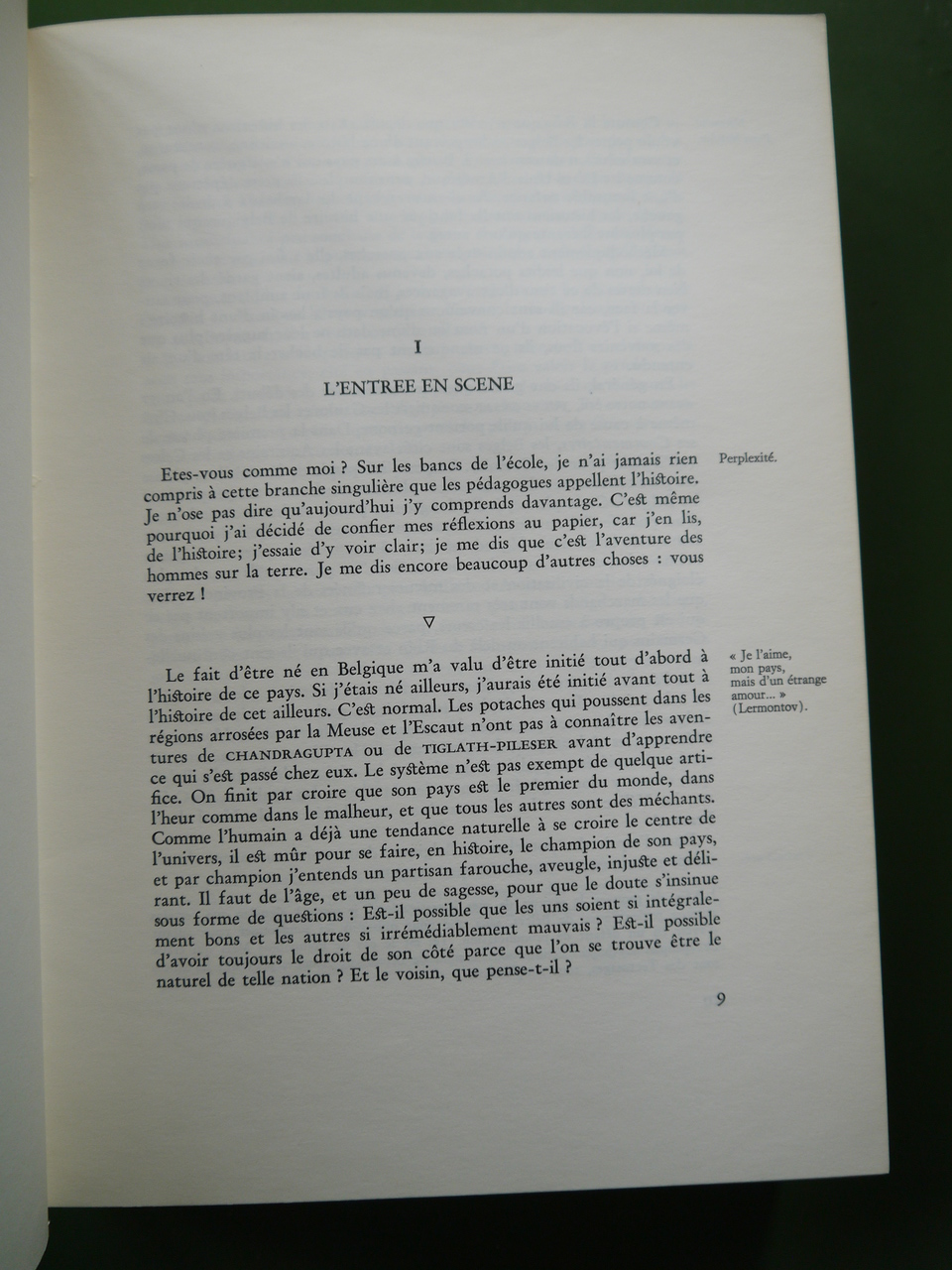 I

L'ENTREE EN SCENE

Etes-vous comme moi ? Sur les bancs de l'école, je n'ai jamais rien compris à cette branche singulière que les pédagogues appellent l'histoire. Je n'ose pas dire qu'aujourd'hui j'y comprends davantage. C'est même pourquoi j'ai décidé de confier mes réflexions au papier, car j'en lis, de l'histoire; j'essaie d'y voir clair; je me dis que c'est l'aventure des hommes sur la terre. Je me dis encore beaucoup d'autres choses : vous verrez !

Perplexité.

▽

Le fait d'être né en Belgique m'a valu d'être initié tout d'abord à l'histoire de ce pays. Si j'étais né ailleurs, j'aurais été initié avant tout à l'histoire de cet ailleurs. C'est normal. Les potaches qui poussent dans les régions arrosées par la Meuse et l'Escaut n'ont pas à connaître les aventures de CHANDRAGUPTA ou de TIGLATH-PILESER avant d'apprendre ce qui s'est passé chez eux. Le système n'est pas exempt de quelque artifice. On finit par croire que son pays est le premier du monde, dans l'heur comme dans le malheur, et que tous les autres sont des méchants. Comme l'humain a déjà une tendance naturelle à se croire le centre de l'univers, il est mûr pour se faire, en histoire, le champion de son pays, et par champion j'entends un partisan farouche, aveugle, injuste et délirant. Il faut de l'âge, et un peu de sagesse, pour que le doute s'insinue sous forme de questions : Est-il possible que les uns soient si intégralement bons et les autres si irrémédiablement mauvais ? Est-il possible d'avoir toujours le droit de son côté parce que l'on se trouve être le naturel de telle nation ? Et le voisin, que pense-t-il ?

« Je l'aime, mon pays, mais d'un étrange amour... » (Lermontov).

9